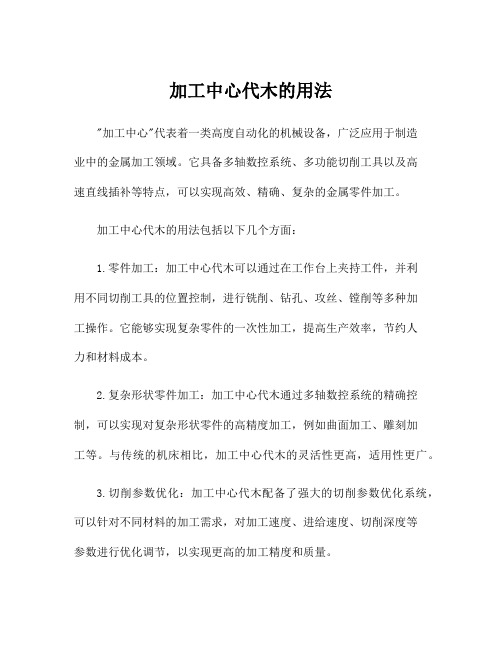 加工中心代木的用法

"加工中心"代表着一类高度自动化的机械设备，广泛应用于制造业中的金属加工领域。它具备多轴数控系统、多功能切削工具以及高速直线插补等特点，可以实现高效、精确、复杂的金属零件加工。

加工中心代木的用法包括以下几个方面：

1. 零件加工：加工中心代木可以通过在工作台上夹持工件，并利用不同切削工具的位置控制，进行铣削、钻孔、攻丝、镗削等多种加工操作。它能够实现复杂零件的一次性加工，提高生产效率，节约人力和材料成本。

2. 复杂形状零件加工：加工中心代木通过多轴数控系统的精确控制，可以实现对复杂形状零件的高精度加工，例如曲面加工、雕刻加工等。与传统的机床相比，加工中心代木的灵活性更高，适用性更广。

3. 切削参数优化：加工中心代木配备了强大的切削参数优化系统，可以针对不同材料的加工需求，对加工速度、进给速度、切削深度等参数进行优化调节，以实现更高的加工精度和质量。